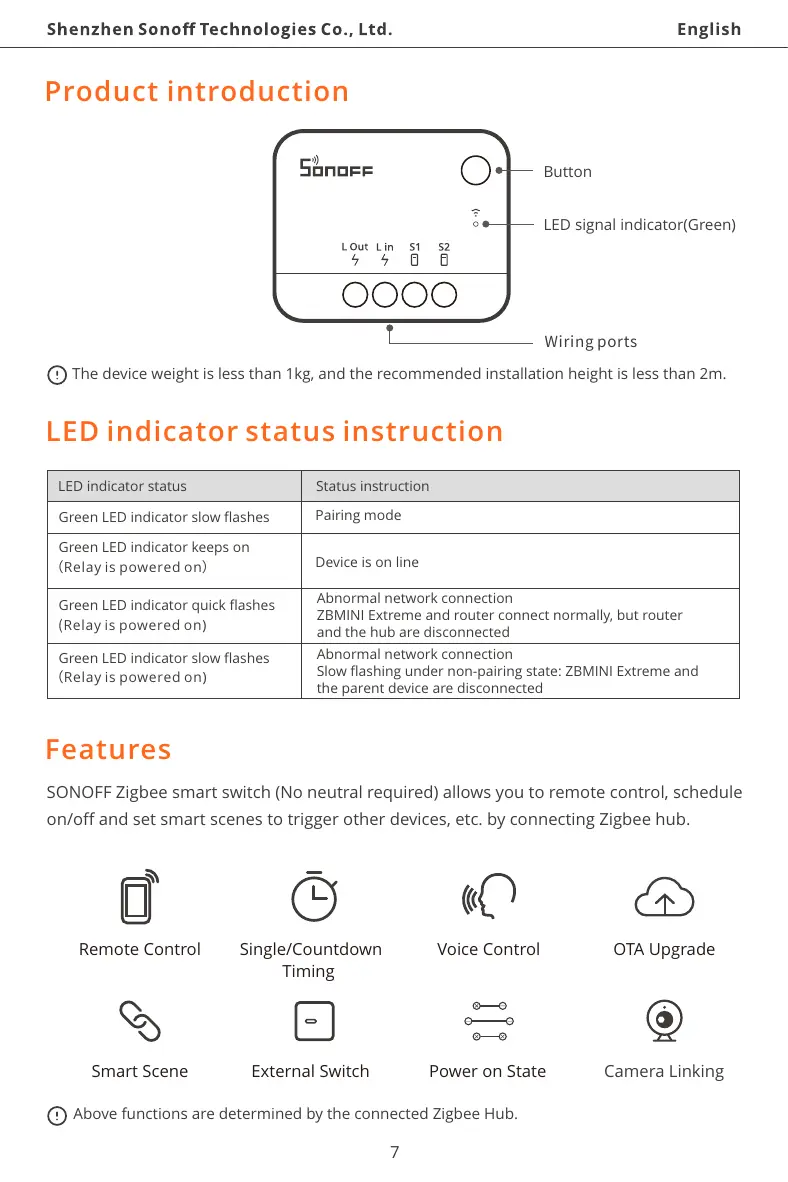 Shenzhen Sonoff Technologies Co., Ltd. English

Product introduction

SONOFF

L Out L in S1 S2

Button

LED signal indicator(Green)

Wiring ports

The device weight is less than 1kg, and the recommended installation height is less than 2m.

LED indicator status instruction

| LED indicator status | Status instruction |
|---|---|
| Green LED indicator slow flashes | Pairing mode |
| Green LED indicator keeps on (Relay is powered on) | Device is on line |
| Green LED indicator quick flashes (Relay is powered on) | Abnormal network connection ZBMINI Extreme and router connect normally, but router and the hub are disconnected |
| Green LED indicator slow flashes (Relay is powered on) | Abnormal network connection Slow flashing under non-pairing state: ZBMINI Extreme and the parent device are disconnected |

Features

SONOFF Zigbee smart switch (No neutral required) allows you to remote control, schedule on/off and set smart scenes to trigger other devices, etc. by connecting Zigbee hub.

Remote Control
Single/Countdown Timing
Voice Control
OTA Upgrade
Smart Scene
External Switch
Power on State
Camera Linking

Above functions are determined by the connected Zigbee Hub.

7